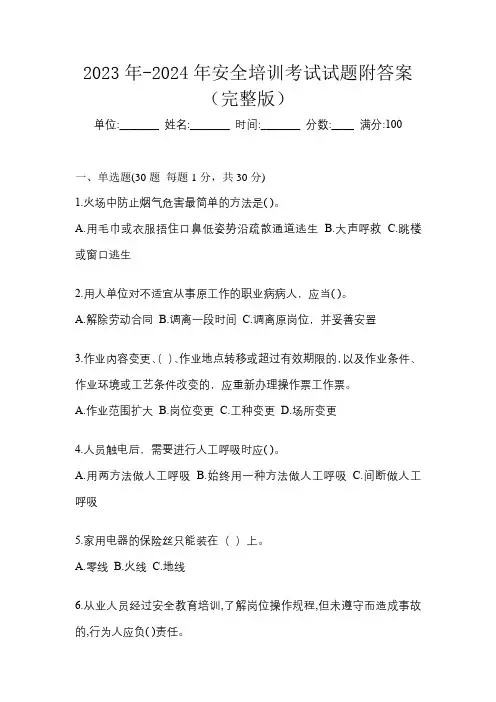 2023 年-2024 年安全培训考试试题附答案（完整版）

单位:_______ 姓名:_______ 时间:_______ 分数:____ 满分:100

一、单选题(30 题 每题 1 分，共 30 分)

1.火场中防止烟气危害最简单的方法是()。

A.用毛巾或衣服捂住口鼻低姿势沿疏散通道逃生 B.大声呼救 C.跳楼或窗口逃生

2.用人单位对不适宜从事原工作的职业病病人，应当()。

A.解除劳动合同 B.调离一段时间 C.调离原岗位，并妥善安置

3.作业内容变更、( )、作业地点转移或超过有效期限的,以及作业条件、作业环境或工艺条件改变的，应重新办理操作票工作票。

A.作业范围扩大 B.岗位变更 C.工种变更 D.场所变更

4.人员触电后，需要进行人工呼吸时应()。

A.用两方法做人工呼吸 B.始终用一种方法做人工呼吸 C.间断做人工呼吸

5.家用电器的保险丝只能装在（ ）上。

A.零线 B.火线 C.地线

6.从业人员经过安全教育培训,了解岗位操作规程,但未遵守而造成事故的,行为人应负()责任。